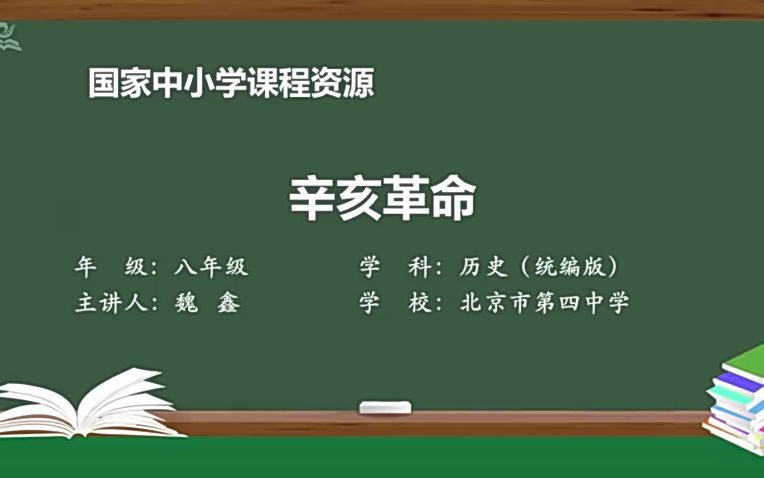 国家中小学课程资源

辛亥革命

年　级：八年级
主讲人：魏　鑫

学　科：历史（统编版）
学　校：北京市第四中学